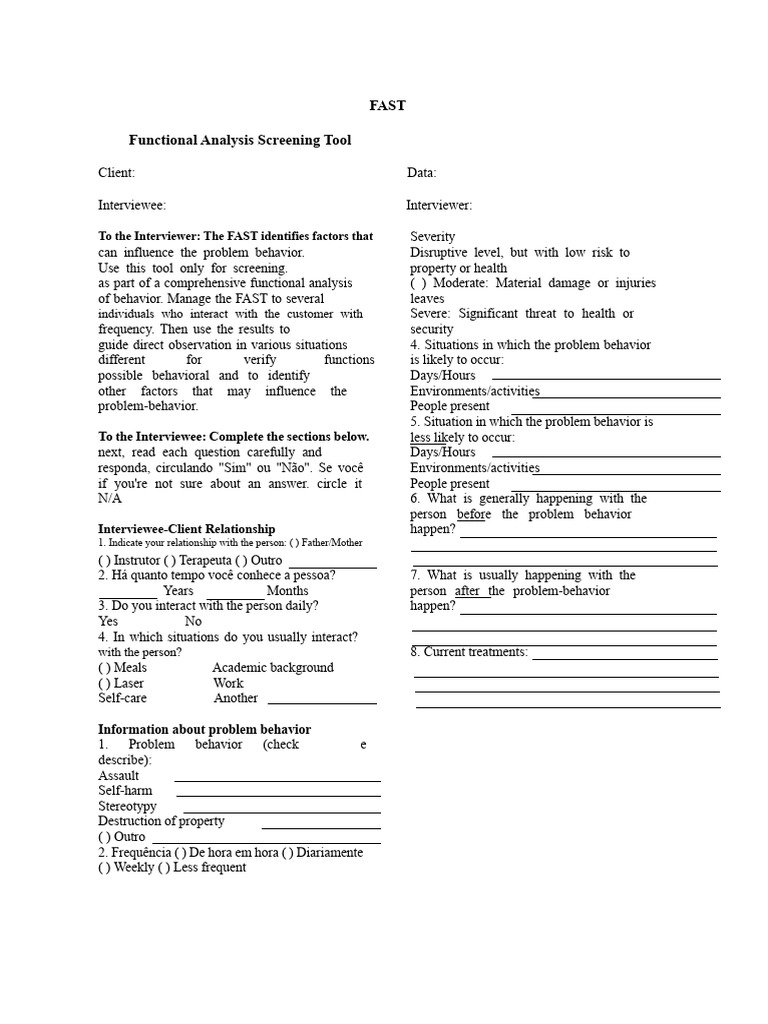 FAST

Functional Analysis Screening Tool

Client:

Interviewee:

To the Interviewer: The FAST identifies factors that can influence the problem behavior. Use this tool only for screening. as part of a comprehensive functional analysis of behavior. Manage the FAST to several individuals who interact with the customer with frequency. Then use the results to guide direct observation in various situations different for verify functions possible behavioral and to identify other factors that may influence the problem-behavior.

To the Interviewee: Complete the sections below. next, read each question carefully and responda, circulando "Sim" ou "Não". Se você if you're not sure about an answer. circle it N/A

Interviewee-Client Relationship
1. Indicate your relationship with the person: ( ) Father/Mother
( ) Instrutor ( ) Terapeuta ( ) Outro
2. Há quanto tempo você conhece a pessoa?
Years Months
3. Do you interact with the person daily?
Yes No
4. In which situations do you usually interact? with the person?
( ) Meals Academic background
( ) Laser Work
Self-care Another

Information about problem behavior
1. Problem behavior (check e describe):
Assault
Self-harm
Stereotypy
Destruction of property
( ) Outro
2. Frequência ( ) De hora em hora ( ) Diariamente
( ) Weekly ( ) Less frequent

Data:

Interviewer:

Severity
Disruptive level, but with low risk to property or health
( ) Moderate: Material damage or injuries leaves
Severe: Significant threat to health or security
4. Situations in which the problem behavior is likely to occur:
Days/Hours
Environments/activities
People present
5. Situation in which the problem behavior is less likely to occur:
Days/Hours
Environments/activities
People present
6. What is generally happening with the person before the problem behavior happen?

7. What is usually happening with the person after the problem-behavior happen?

8. Current treatments: